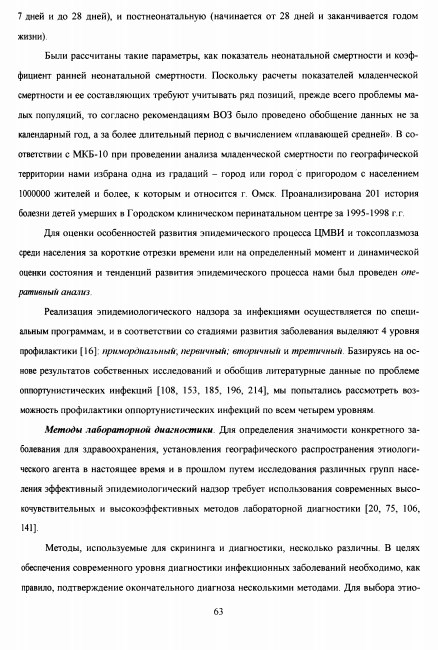 7 дней и до 28 дней), и постнеонатальную (начинается от 28 дней и заканчивается годом жизни).

Были рассчитаны такие параметры, как показатель неонатальной смертности и коэффициент ранней неонатальной смертности. Поскольку расчеты показателей младенческой смертности и ее составляющих требуют учитывать ряд позиций, прежде всего проблемы малых популяций, то согласно рекомендациям ВОЗ было проведено обобщение данных не за календарный год, а за более длительный период с вычислением «плавающей средней». В соответствии с МКБ-10 при проведении анализа младенческой смертности по географической территории нами избрана одна из градаций – город или город с пригородом с населением 1000000 жителей и более, к которым и относится г. Омск. Проанализирована 201 история болезни детей умерших в Городском клиническом перинатальном центре за 1995-1998 г.г.

Для оценки особенностей развития эпидемического процесса ЦМВИ и токсоплазмоза среди населения за короткие отрезки времени или на определенный момент и динамической оценки состояния и тенденций развития эпидемического процесса нами был проведен оперативный анализ.

Реализация эпидемиологического надзора за инфекциями осуществляется по специальным программам, и в соответствии со стадиями развития заболевания выделяют 4 уровня профилактики [16]: примордиальный, первичный; вторичный и третичный. Базируясь на основе результатов собственных исследований и обобщив литературные данные по проблеме оппортунистических инфекций [108, 153, 185, 196, 214], мы попытались рассмотреть возможность профилактики оппортунистических инфекций по всем четырем уровням.

Методы лабораторной диагностики. Для определения значимости конкретного заболевания для здравоохранения, установления географического распространения этиологического агента в настоящее время и в прошлом путем исследования различных групп населения эффективный эпидемиологический надзор требует использования современных высокочувствительных и высокоэффективных методов лабораторной диагностики [20, 75, 106, 141].

Методы, используемые для скрининга и диагностики, несколько различны. В целях обеспечения современного уровня диагностики инфекционных заболеваний необходимо, как правило, подтверждение окончательного диагноза несколькими методами. Для выбора этио-

63